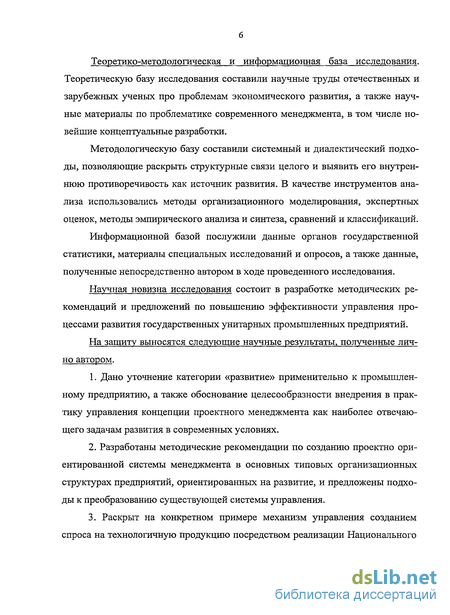 6

Теоретико-методологическая и информационная база исследования. Теоретическую базу исследования составили научные труды отечественных и зарубежных ученых про проблемам экономического развития, а также научные материалы по проблематике современного менеджмента, в том числе новейшие концептуальные разработки.

Методологическую базу составили системный и диалектический подходы, позволяющие раскрыть структурные связи целого и выявить его внутреннюю противоречивость как источник развития. В качестве инструментов анализа использовались методы организационного моделирования, экспертных оценок, методы эмпирического анализа и синтеза, сравнений и классификаций.

Информационной базой послужили данные органов государственной статистики, материалы специальных исследований и опросов, а также данные, полученные непосредственно автором в ходе проведенного исследования.

Научная новизна исследования состоит в разработке методических рекомендаций и предложений по повышению эффективности управления процессами развития государственных унитарных промышленных предприятий.

На защиту выносятся следующие научные результаты, полученные лично автором.

1. Дано уточнение категории «развитие» применительно к промышленному предприятию, а также обоснование целесообразности внедрения в практику управления концепции проектного менеджмента как наиболее отвечающего задачам развития в современных условиях.

2. Разработаны методические рекомендации по созданию проектно ориентированной системы менеджмента в основных типовых организационных структурах предприятий, ориентированных на развитие, и предложены подходы к преобразованию существующей системы управления.

3. Раскрыт на конкретном примере механизм управления созданием спроса на технологичную продукцию посредством реализации Национального

dsLib.net
библиотека диссертаций